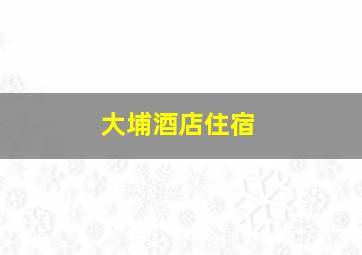 大埔酒店住宿